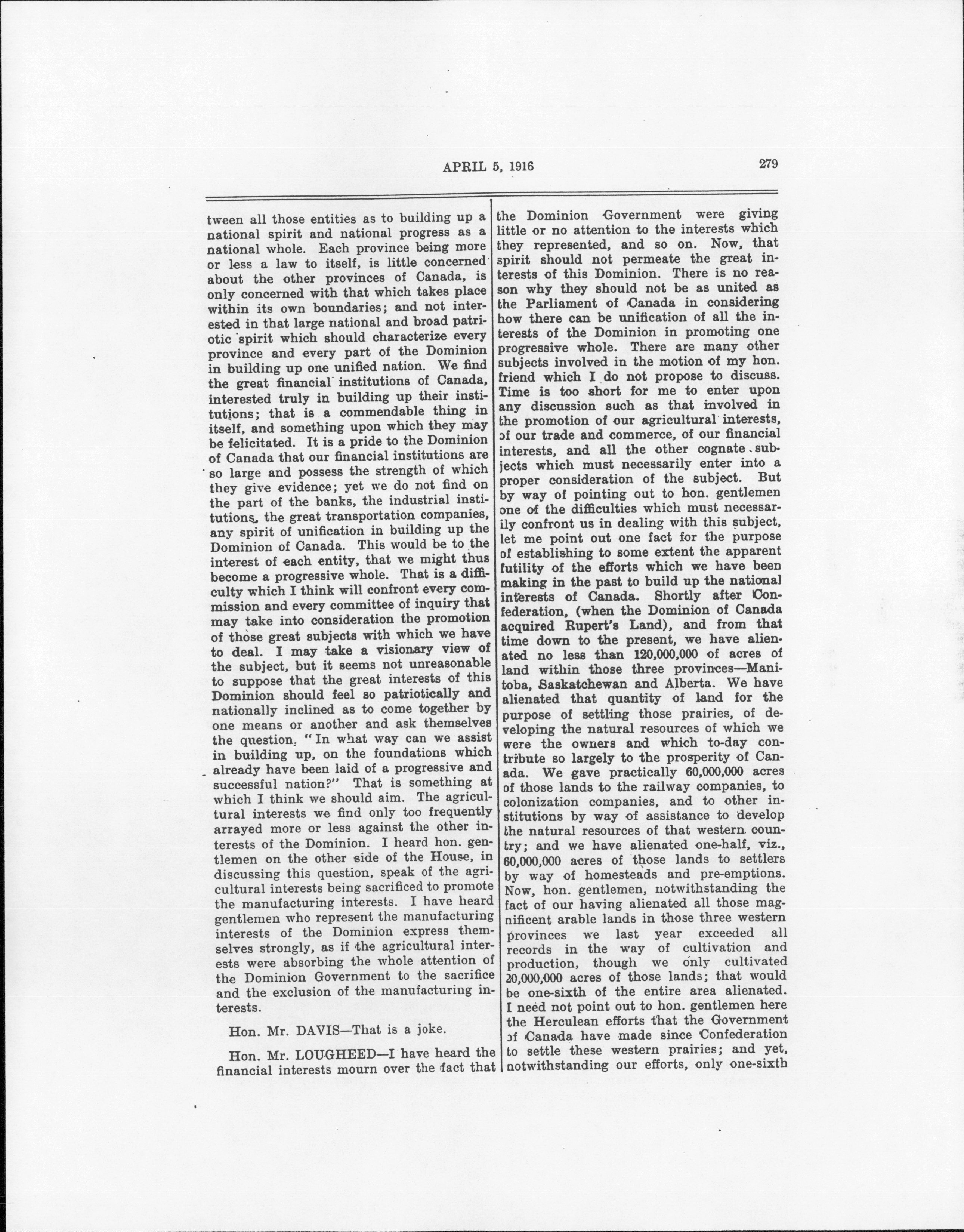 APRIL 5, 1916 279

tween all those entities as to building up a national spirit and national progress as a national whole. Each province being more or less a law to itself, is little concerned about the other provinces of Canada, is only concerned with that which takes place within its own boundaries; and not interested in that large national and broad patriotic spirit which should characterize every province and every part of the Dominion in building up one unified nation. We find the great financial institutions of Canada, interested truly in building up their institutions; that is a commendable thing in itself, and something upon which they may be felicitated. It is a pride to the Dominion of Canada that our financial institutions are so large and possess the strength of which they give evidence; yet we do not find on the part of the banks, the industrial institutions, the great transportation companies, any spirit of unification in building up the Dominion of Canada. This would be to the interest of each entity, that we might thus become a progressive whole. That is a difficulty which I think will confront every commission and every committee of inquiry that may take into consideration the promotion of those great subjects with which we have to deal. I may take a visionary view of the subject, but it seems not unreasonable to suppose that the great interests of this Dominion should feel so patriotically and nationally inclined as to come together by one means or another and ask themselves the question, "In what way can we assist in building up, on the foundations which already have been laid of a progressive and successful nation?" That is something at which I think we should aim. The agricultural interests we find only too frequently arrayed more or less against the other interests of the Dominion. I heard hon. gentlemen on the other side of the House, in discussing this question, speak of the agricultural interests being sacrificed to promote the manufacturing interests. I have heard gentlemen who represent the manufacturing interests of the Dominion express themselves strongly, as if the agricultural interests were absorbing the whole attention of the Dominion Government to the sacrifice and the exclusion of the manufacturing interests.

Hon. Mr. DAVIS—That is a joke.

Hon. Mr. LOUGHEED—I have heard the financial interests mourn over the fact that the Dominion Government were giving little or no attention to the interests which they represented, and so on. Now, that spirit should not permeate the great interests of this Dominion. There is no reason why they should not be as united as the Parliament of Canada in considering how there can be unification of all the interests of the Dominion in promoting one progressive whole. There are many other subjects involved in the motion of my hon. friend which I do not propose to discuss. Time is too short for me to enter upon any discussion such as that involved in the promotion of our agricultural interests, of our trade and commerce, of our financial interests, and all the other cognate subjects which must necessarily enter into a proper consideration of the subject. But by way of pointing out to hon. gentlemen one of the difficulties which must necessarily confront us in dealing with this subject, let me point out one fact for the purpose of establishing to some extent the apparent futility of the efforts which we have been making in the past to build up the national interests of Canada. Shortly after Confederation, (when the Dominion of Canada acquired Rupert's Land), and from that time down to the present, we have alienated no less than 120,000,000 of acres of land within those three provinces—Manitoba, Saskatchewan and Alberta. We have alienated that quantity of land for the purpose of settling those prairies, of developing the natural resources of which we were the owners and which to-day contribute so largely to the prosperity of Canada. We gave practically 60,000,000 acres of those lands to the railway companies, to colonization companies, and to other institutions by way of assistance to develop the natural resources of that western country; and we have alienated one-half, viz., 60,000,000 acres of those lands to settlers by way of homesteads and pre-emptions. Now, hon. gentlemen, notwithstanding the fact of our having alienated all those magnificent arable lands in those three western provinces we last year exceeded all records in the way of cultivation and production, though we only cultivated 20,000,000 acres of those lands; that would be one-sixth of the entire area alienated. I need not point out to hon. gentlemen here the Herculean efforts that the Government of Canada have made since Confederation to settle these western prairies; and yet, notwithstanding our efforts, only one-sixth